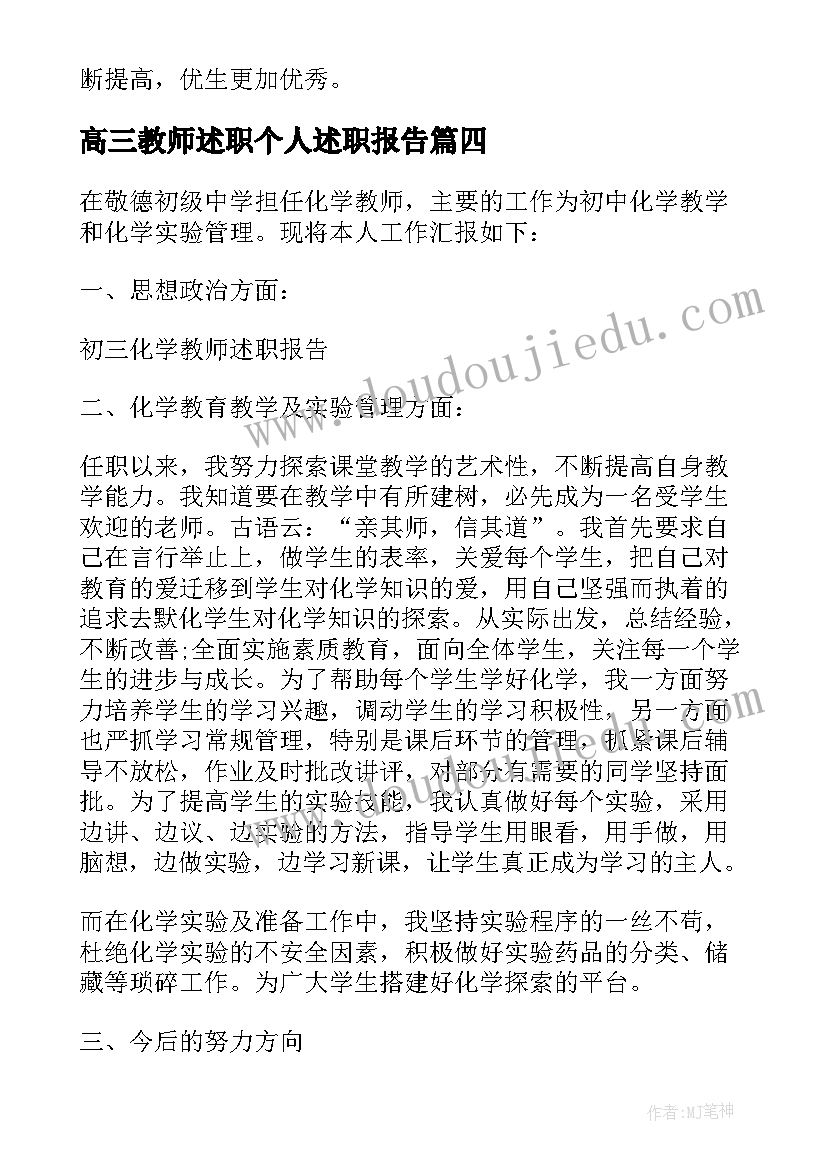 断提高，优生更加优秀。

高三教师述职个人述职报告篇四

在敬德初级中学担任化学教师，主要的工作为初中化学教学和化学实验管理。现将本人工作汇报如下：

一、思想政治方面：

初三化学教师述职报告

二、化学教育教学及实验管理方面：

任职以来，我努力探索课堂教学的艺术性，不断提高自身教学能力。我知道要在教学中有所建树，必先成为一名受学生欢迎的老师。古语云：“亲其师，信其道”。我首先要求自己在言行举止上，做学生的表率，关爱每个学生，把自己对教育的爱迁移到学生对化学知识的爱，用自己坚强而执着的追求去默化学生对化学知识的探索。从实际出发，总结经验，不断改善;全面实施素质教育，面向全体学生，关注每一个学生的进步与成长。为了帮助每个学生学好化学，我一方面努力培养学生的学习兴趣，调动学生的学习积极性，另一方面也严抓学习常规管理，特别是课后环节的管理，抓紧课后辅导不放松，作业及时批改讲评，对部分有需要的同学坚持面批。为了提高学生的实验技能，我认真做好每个实验，采用边讲、边议、边实验的方法，指导学生用眼看，用手做，用脑想，边做实验，边学习新课，让学生真正成为学习的主人。

而在化学实验及准备工作中，我坚持实验程序的一丝不苟，杜绝化学实验的不安全因素，积极做好实验药品的分类、储藏等琐碎工作。为广大学生搭建好化学探索的平台。

三、今后的努力方向

www.doudoujiedu.com

作者:MJ笔神